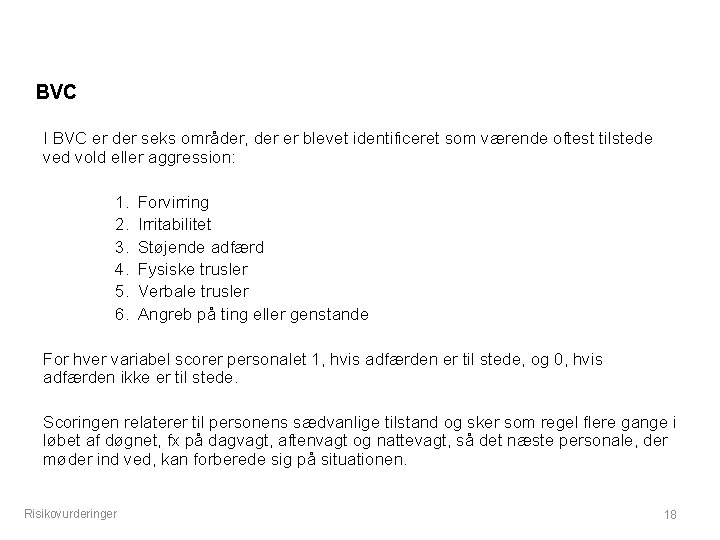 BVC

I BVC er der seks områder, der er blevet identificeret som værende oftest tilstede ved vold eller aggression:

1. Forvirring
2. Irritabilitet
3. Støjende adfærd
4. Fysiske trusler
5. Verbale trusler
6. Angreb på ting eller genstande

For hver variabel scorer personalet 1, hvis adfærden er til stede, og 0, hvis adfærden ikke er til stede.

Scoringen relaterer til personens sædvanlige tilstand og sker som regel flere gange i løbet af døgnet, fx på dagvagt, aftenvagt og nattevagt, så det næste personale, der møder ind ved, kan forberede sig på situationen.

Risikovurderinger

18